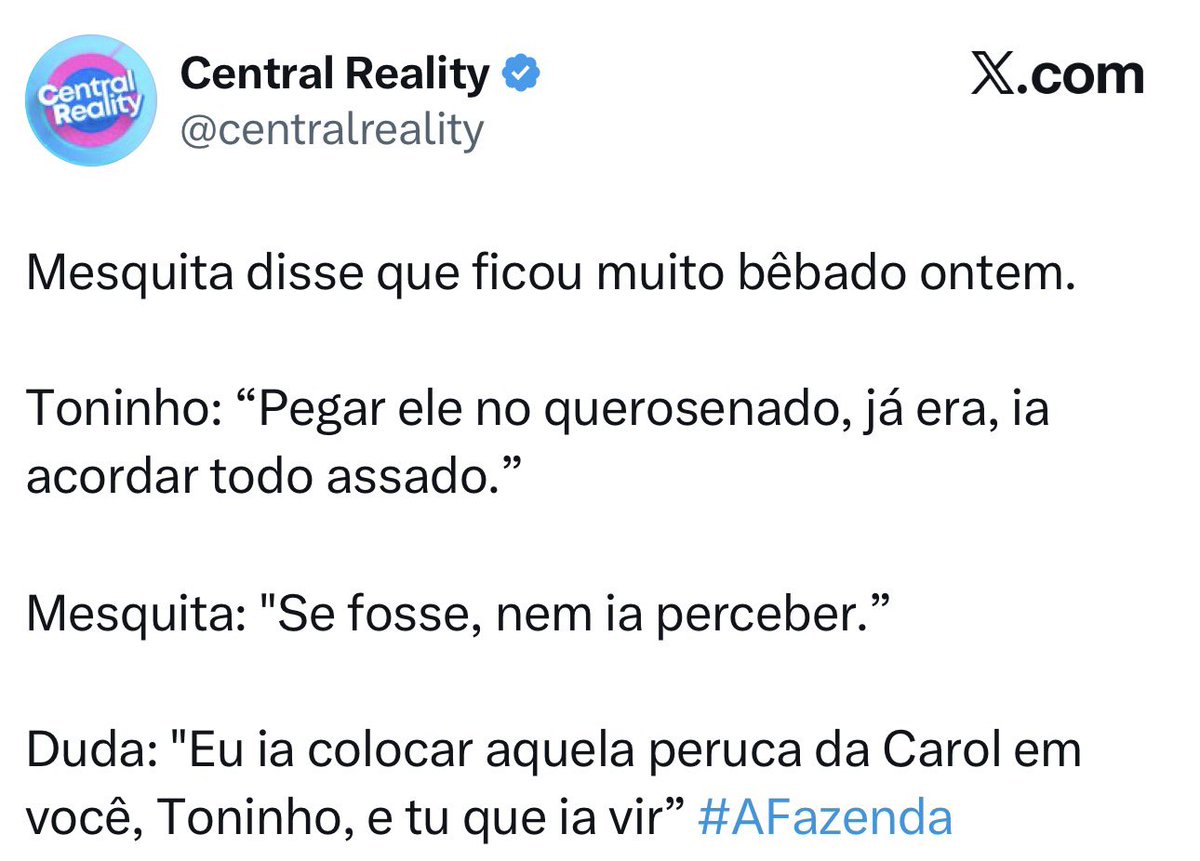 Central Reality

Central Reality
@centralreality

𝕏.com

Mesquita disse que ficou muito bêbado ontem.

Toninho: “Pegar ele no querosenado, já era, ia acordar todo assado.”

Mesquita: "Se fosse, nem ia perceber.”

Duda: "Eu ia colocar aquela peruca da Carol em você, Toninho, e tu que ia vir” #AFazenda